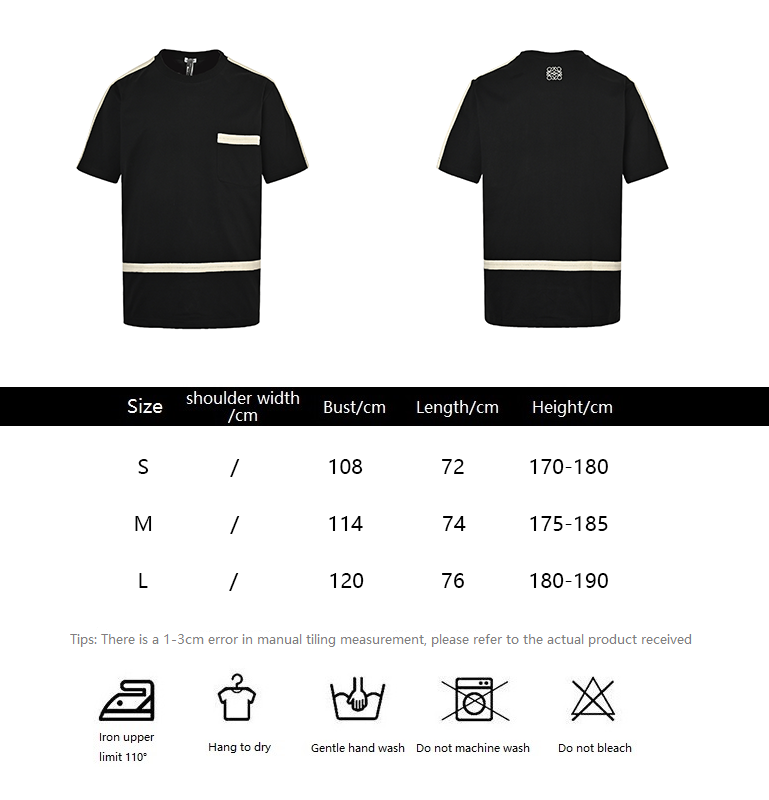 | Size | shoulder width /cm | Bust/cm | Length/cm | Height/cm |
|---|---|---|---|---|
| S | / | 108 | 72 | 170-180 |
| M | / | 114 | 74 | 175-185 |
| L | / | 120 | 76 | 180-190 |

Tips: There is a 1-3cm error in manual tiling measurement, please refer to the actual product received

Iron upper limit 110°

Hang to dry

Gentle hand wash

Do not machine wash

Do not bleach